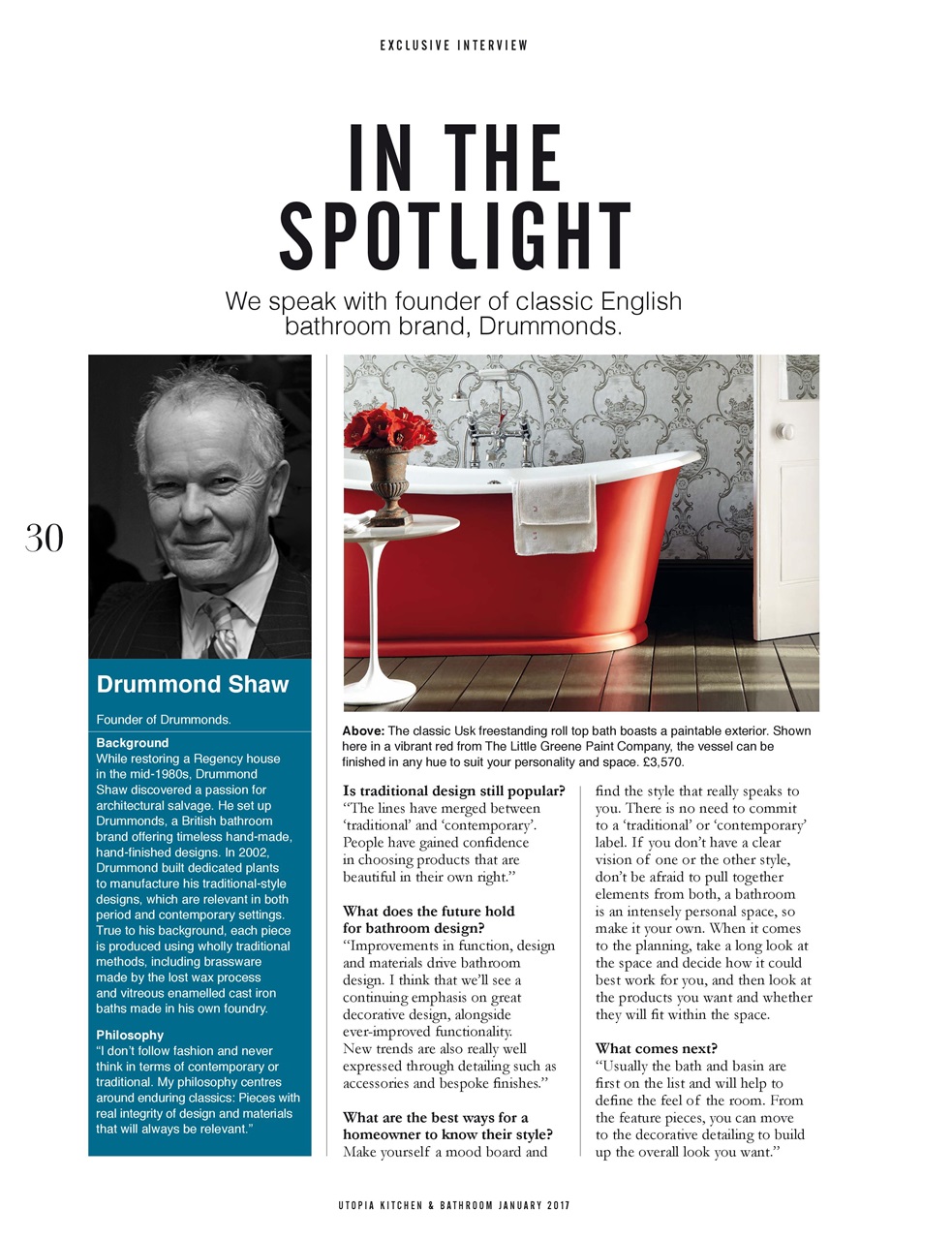 EXCLUSIVE INTERVIEW

IN THE SPOTLIGHT

We speak with founder of classic English bathroom brand, Drummonds.

30

Drummond Shaw

Founder of Drummonds.

Background
While restoring a Regency house in the mid-1980s, Drummond Shaw discovered a passion for architectural salvage. He set up Drummonds, a British bathroom brand offering timeless hand-made, hand-finished designs. In 2002, Drummond built dedicated plants to manufacture his traditional-style designs, which are relevant in both period and contemporary settings. True to his background, each piece is produced using wholly traditional methods, including brassware made by the lost wax process and vitreous enamelled cast iron baths made in his own foundry.

Philosophy
"I don't follow fashion and never think in terms of contemporary or traditional. My philosophy centres around enduring classics: Pieces with real integrity of design and materials that will always be relevant."

Above: The classic Usk freestanding roll top bath boasts a paintable exterior. Shown here in a vibrant red from The Little Greene Paint Company, the vessel can be finished in any hue to suit your personality and space. £3,570.

Is traditional design still popular?
"The lines have merged between 'traditional' and 'contemporary'. People have gained confidence in choosing products that are beautiful in their own right."

What does the future hold for bathroom design?
"Improvements in function, design and materials drive bathroom design. I think that we'll see a continuing emphasis on great decorative design, alongside ever-improved functionality. New trends are also really well expressed through detailing such as accessories and bespoke finishes."

What are the best ways for a homeowner to know their style?
Make yourself a mood board and find the style that really speaks to you. There is no need to commit to a 'traditional' or 'contemporary' label. If you don't have a clear vision of one or the other style, don't be afraid to pull together elements from both, a bathroom is an intensely personal space, so make it your own. When it comes to the planning, take a long look at the space and decide how it could best work for you, and then look at the products you want and whether they will fit within the space.

What comes next?
"Usually the bath and basin are first on the list and will help to define the feel of the room. From the feature pieces, you can move to the decorative detailing to build up the overall look you want."

UTOPIA KITCHEN & BATHROOM JANUARY 2017